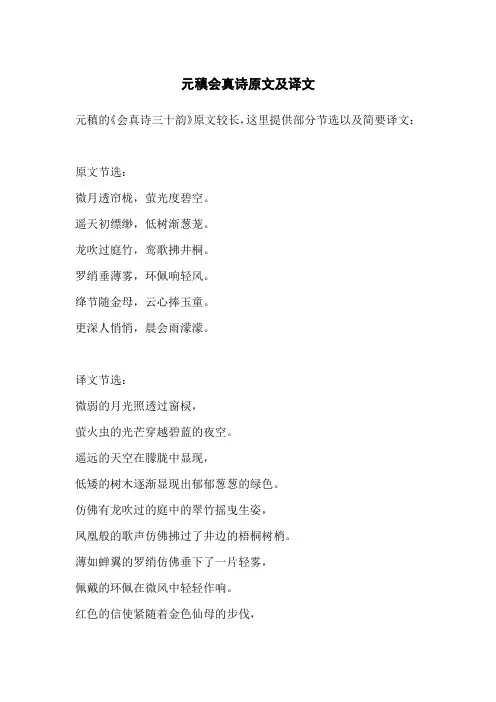 元稹会真诗原文及译文

元稹的《会真诗三十韵》原文较长，这里提供部分节选以及简要译文：

原文节选：

微月透帘栊，萤光度碧空。

遥天初缥缈，低树渐葱茏。

龙吹过庭竹，鸾歌拂井桐。

罗绡垂薄雾，环佩响轻风。

绛节随金母，云心捧玉童。

更深人悄悄，晨会雨濛濛。

译文节选：

微弱的月光照透过窗棂，

萤火虫的光芒穿越碧蓝的夜空。

遥远的天空在朦胧中显现，

低矮的树木逐渐显现出郁郁葱葱的绿色。

仿佛有龙吹过的庭中的翠竹摇曳生姿，

凤凰般的歌声仿佛拂过了井边的梧桐树梢。

薄如蝉翼的罗绡仿佛垂下了一片轻雾，

佩戴的环佩在微风中轻轻作响。

红色的信使紧随着金色仙母的步伐，